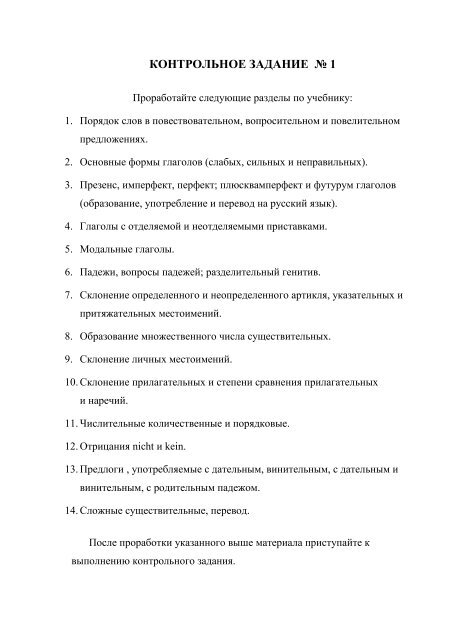 КОНТРОЛЬНОЕ ЗАДАНИЕ № 1

Проработайте следующие разделы по учебнику:

1. Порядок слов в повествовательном, вопросительном и повелительном предложениях.

2. Основные формы глаголов (слабых, сильных и неправильных).

3. Презенс, имперфект, перфект; плюсквамперфект и футурум глаголов (образование, употребление и перевод на русский язык).

4. Глаголы с отделяемой и неотделяемыми приставками.

5. Модальные глаголы.

6. Падежи, вопросы падежей; разделительный генитив.

7. Склонение определенного и неопределенного артикля, указательных и притяжательных местоимений.

8. Образование множественного числа существительных.

9. Склонение личных местоимений.

10. Склонение прилагательных и степени сравнения прилагательных и наречий.

11. Числительные количественные и порядковые.

12. Отрицания nicht и kein.

13. Предлоги , употребляемые с дательным, винительным, с дательным и винительным, с родительным падежом.

14. Сложные существительные, перевод.

После проработки указанного выше материала приступайте к выполнению контрольного задания.